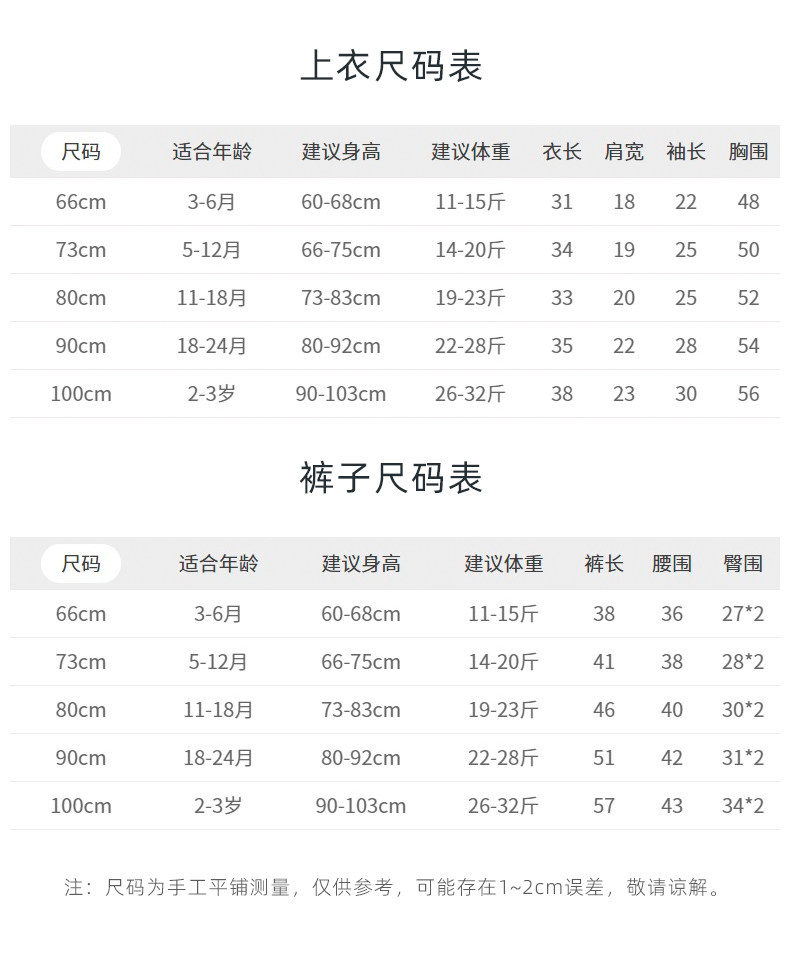 上衣尺码表

| 尺码 | 适合年龄 | 建议身高 | 建议体重 | 衣长 | 肩宽 | 袖长 | 胸围 |
|---|---|---|---|---|---|---|---|
| 66cm | 3-6月 | 60-68cm | 11-15斤 | 31 | 18 | 22 | 48 |
| 73cm | 5-12月 | 66-75cm | 14-20斤 | 34 | 19 | 25 | 50 |
| 80cm | 11-18月 | 73-83cm | 19-23斤 | 33 | 20 | 25 | 52 |
| 90cm | 18-24月 | 80-92cm | 22-28斤 | 35 | 22 | 28 | 54 |
| 100cm | 2-3岁 | 90-103cm | 26-32斤 | 38 | 23 | 30 | 56 |

裤子尺码表

| 尺码 | 适合年龄 | 建议身高 | 建议体重 | 裤长 | 腰围 | 臀围 |
|---|---|---|---|---|---|---|
| 66cm | 3-6月 | 60-68cm | 11-15斤 | 38 | 36 | 27*2 |
| 73cm | 5-12月 | 66-75cm | 14-20斤 | 41 | 38 | 28*2 |
| 80cm | 11-18月 | 73-83cm | 19-23斤 | 46 | 40 | 30*2 |
| 90cm | 18-24月 | 80-92cm | 22-28斤 | 51 | 42 | 31*2 |
| 100cm | 2-3岁 | 90-103cm | 26-32斤 | 57 | 43 | 34*2 |

注：尺码为手工平铺测量，仅供参考，可能存在1~2cm误差，敬请谅解。